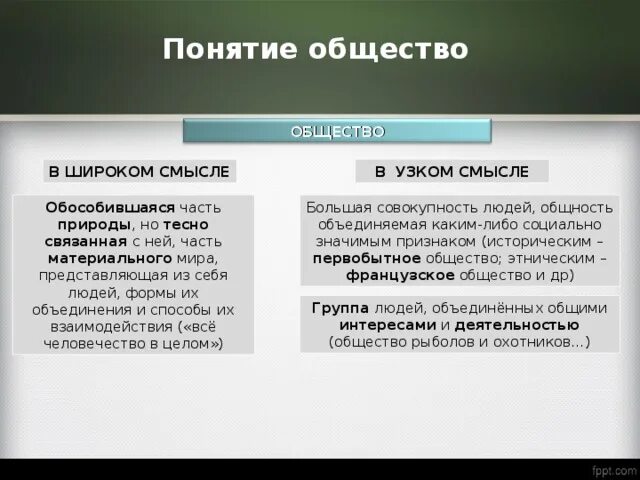 Понятие общество

ОБЩЕСТВО

В ШИРОКОМ СМЫСЛЕ

Обособившаяся часть природы, но тесно связанная с ней, часть материального мира, представляющая из себя людей, формы их объединения и способы их взаимодействия («всё человечество в целом»)

В УЗКОМ СМЫСЛЕ

Большая совокупность людей, общность объединяемая каким-либо социально значимым признаком (историческим – первобытное общество; этническим – французское общество и др)

Группа людей, объединённых общими интересами и деятельностью (общество рыболов и охотников…)

fppt.com